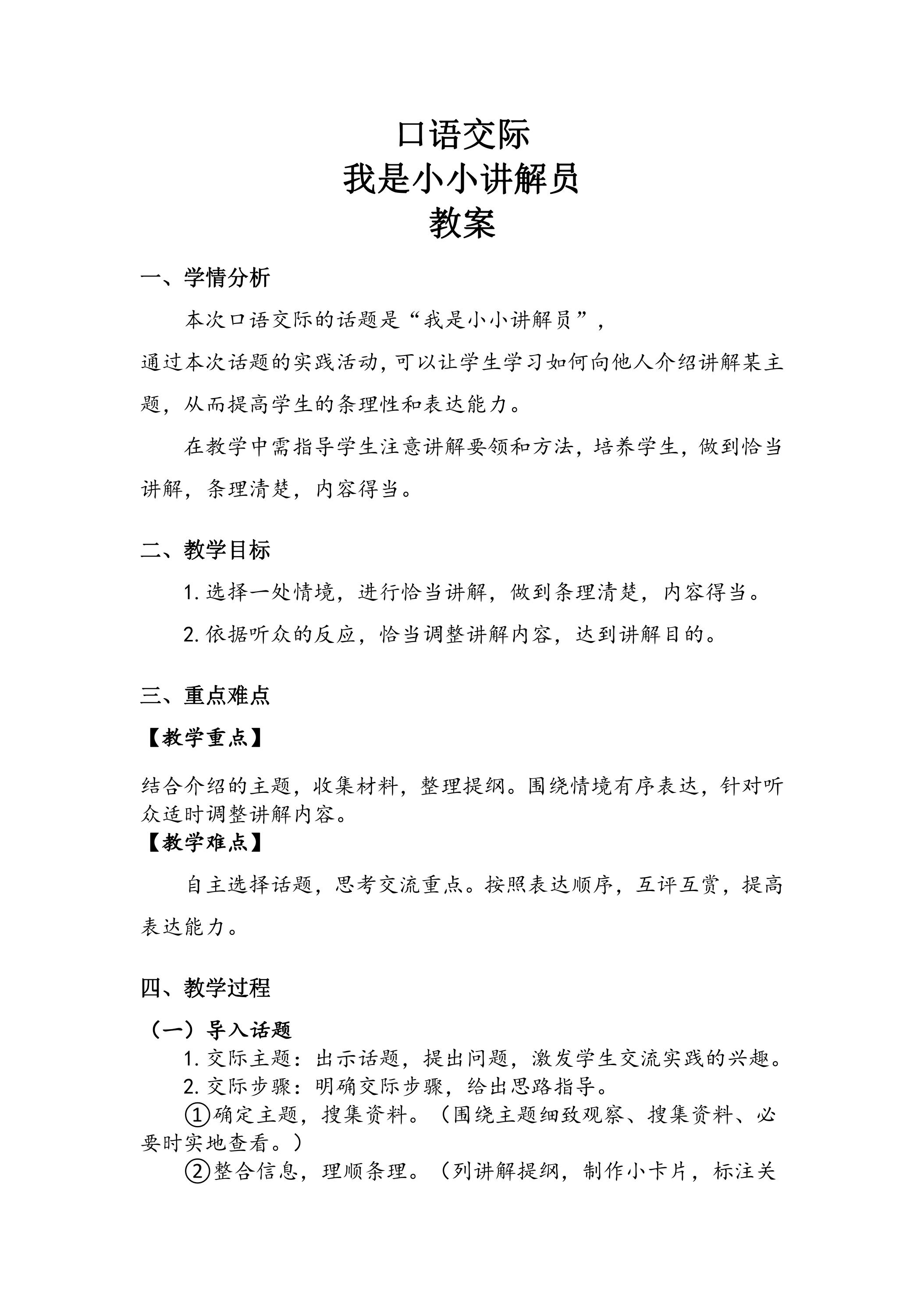 口语交际
我是小小讲解员
教案

一、学情分析

本次口语交际的话题是“我是小小讲解员”，通过本次话题的实践活动，可以让学生学习如何向他人介绍讲解某主题，从而提高学生的条理性和表达能力。

在教学中需指导学生注意讲解要领和方法，培养学生，做到恰当讲解，条理清楚，内容得当。

二、教学目标

1.选择一处情境，进行恰当讲解，做到条理清楚，内容得当。

2.依据听众的反应，恰当调整讲解内容，达到讲解目的。

三、重点难点

【教学重点】

结合介绍的主题，收集材料，整理提纲。围绕情境有序表达，针对听众适时调整讲解内容。

【教学难点】

自主选择话题，思考交流重点。按照表达顺序，互评互赏，提高表达能力。

四、教学过程

（一）导入话题

1.交际主题：出示话题，提出问题，激发学生交流实践的兴趣。

2.交际步骤：明确交际步骤，给出思路指导。

①确定主题，搜集资料。（围绕主题细致观察、搜集资料、必要时实地查看。）

②整合信息，理顺条理。（列讲解提纲，制作小卡片，标注关